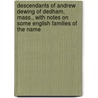 descendants of andrew dewing of dedham, mass., with notes on some english families of the name